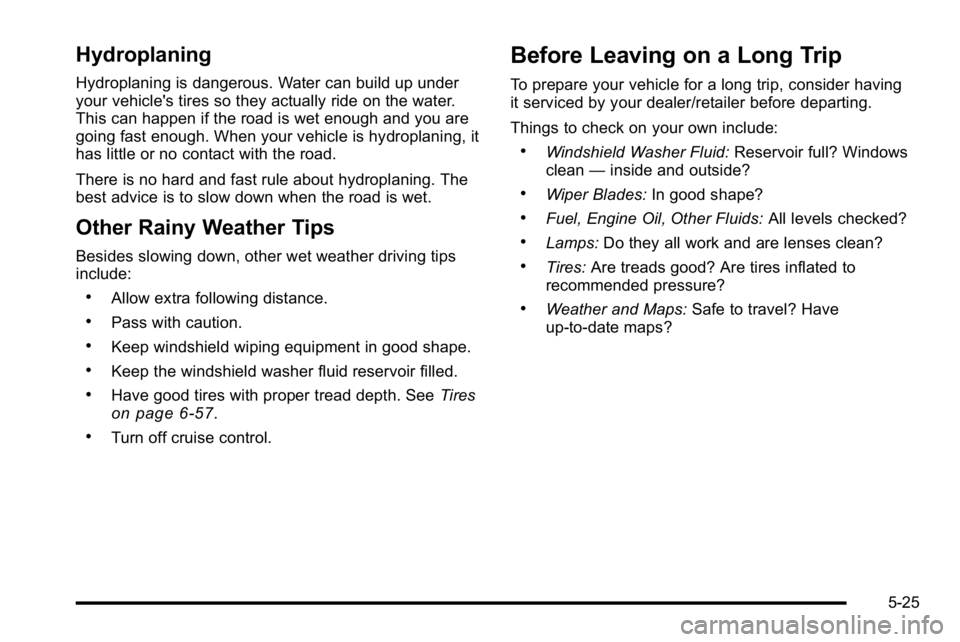 Hydroplaning

Hydroplaning is dangerous. Water can build up under your vehicle's tires so they actually ride on the water. This can happen if the road is wet enough and you are going fast enough. When your vehicle is hydroplaning, it has little or no contact with the road.

There is no hard and fast rule about hydroplaning. The best advice is to slow down when the road is wet.

Other Rainy Weather Tips

Besides slowing down, other wet weather driving tips include:

• Allow extra following distance.

• Pass with caution.

• Keep windshield wiping equipment in good shape.

• Keep the windshield washer fluid reservoir filled.

• Have good tires with proper tread depth. See Tires on page 6‑57.

• Turn off cruise control.

Before Leaving on a Long Trip

To prepare your vehicle for a long trip, consider having it serviced by your dealer/retailer before departing.

Things to check on your own include:

• Windshield Washer Fluid: Reservoir full? Windows clean — inside and outside?

• Wiper Blades: In good shape?

• Fuel, Engine Oil, Other Fluids: All levels checked?

• Lamps: Do they all work and are lenses clean?

• Tires: Are treads good? Are tires inflated to recommended pressure?

• Weather and Maps: Safe to travel? Have up-to-date maps?

5-25

carmanualsonline.info